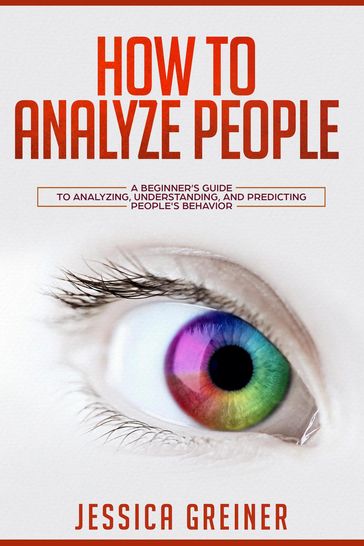 HOW TO ANALYZE PEOPLE

A BEGINNER'S GUIDE TO ANALYZING, UNDERSTANDING, AND PREDICTING PEOPLE'S BEHAVIOR

JESSICA GREINER